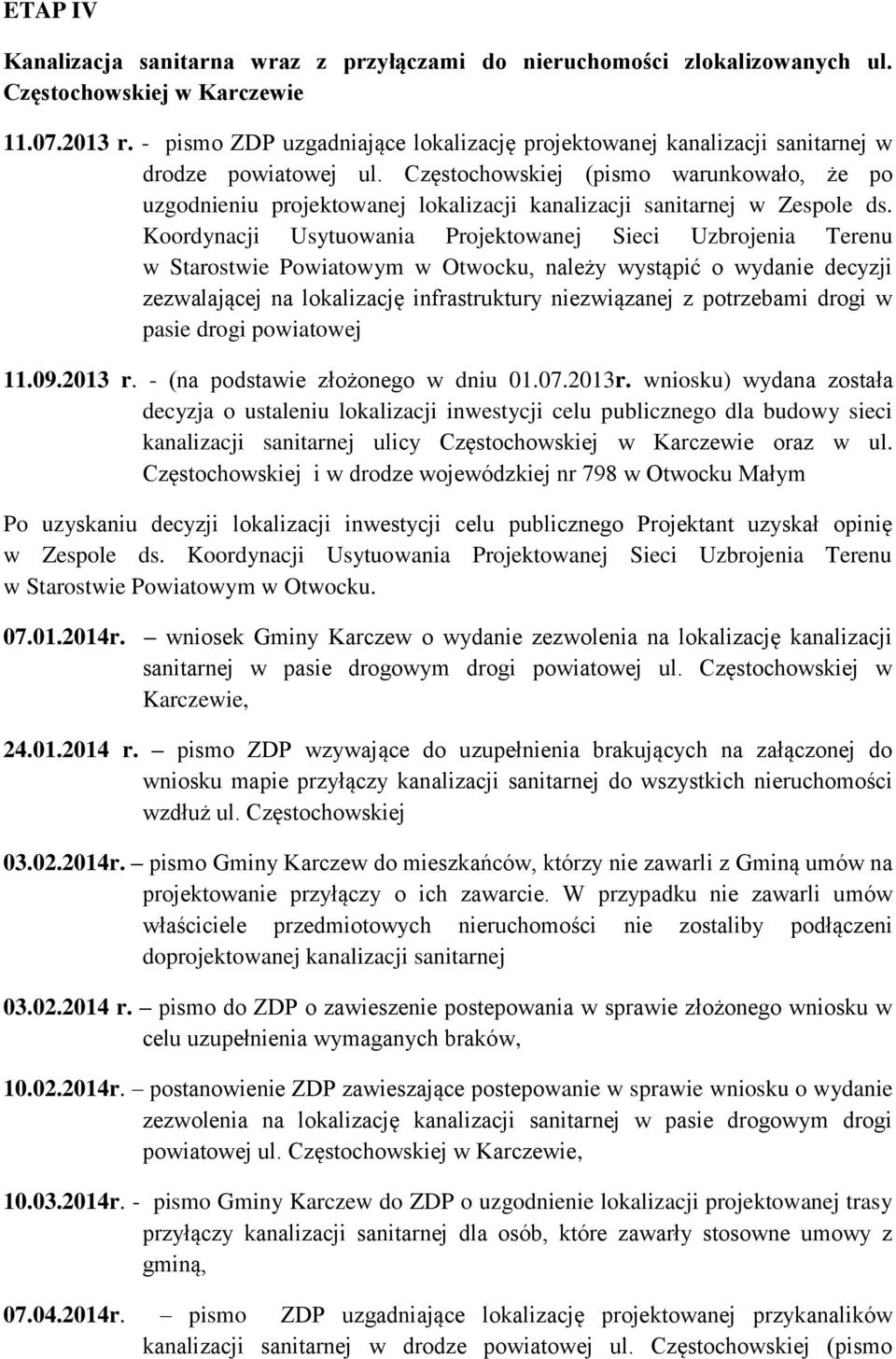 ETAP IV

Kanalizacja sanitarna wraz z przyłączami do nieruchomości zlokalizowanych ul. Częstochowskiej w Karczewie

11.07.2013 r. - pismo ZDP uzgadniające lokalizację projektowanej kanalizacji sanitarnej w drodze powiatowej ul. Częstochowskiej (pismo warunkowało, że po uzgodnieniu projektowanej lokalizacji kanalizacji sanitarnej w Zespole ds. Koordynacji Usytuowania Projektowanej Sieci Uzbrojenia Terenu w Starostwie Powiatowym w Otwocku, należy wystąpić o wydanie decyzji zezwalającej na lokalizację infrastruktury niezwiązanej z potrzebami drogi w pasie drogi powiatowej

11.09.2013 r. - (na podstawie złożonego w dniu 01.07.2013r. wniosku) wydana została decyzja o ustaleniu lokalizacji inwestycji celu publicznego dla budowy sieci kanalizacji sanitarnej ulicy Częstochowskiej w Karczewie oraz w ul. Częstochowskiej i w drodze wojewódzkiej nr 798 w Otwocku Małym

Po uzyskaniu decyzji lokalizacji inwestycji celu publicznego Projektant uzyskał opinię w Zespole ds. Koordynacji Usytuowania Projektowanej Sieci Uzbrojenia Terenu w Starostwie Powiatowym w Otwocku.

07.01.2014r. – wniosek Gminy Karczew o wydanie zezwolenia na lokalizację kanalizacji sanitarnej w pasie drogowym drogi powiatowej ul. Częstochowskiej w Karczewie,

24.01.2014 r. – pismo ZDP wzywające do uzupełnienia brakujących na załączonej do wniosku mapie przyłączy kanalizacji sanitarnej do wszystkich nieruchomości wzdłuż ul. Częstochowskiej

03.02.2014r. – pismo Gminy Karczew do mieszkańców, którzy nie zawarli z Gminą umów na projektowanie przyłączy o ich zawarcie. W przypadku nie zawarli umów właściciele przedmiotowych nieruchomości nie zostaliby podłączeni doprojektowanej kanalizacji sanitarnej

03.02.2014 r. – pismo do ZDP o zawieszenie postepowania w sprawie złożonego wniosku w celu uzupełnienia wymaganych braków,

10.02.2014r. – postanowienie ZDP zawieszające postepowanie w sprawie wniosku o wydanie zezwolenia na lokalizację kanalizacji sanitarnej w pasie drogowym drogi powiatowej ul. Częstochowskiej w Karczewie,

10.03.2014r. - pismo Gminy Karczew do ZDP o uzgodnienie lokalizacji projektowanej trasy przyłączy kanalizacji sanitarnej dla osób, które zawarły stosowne umowy z gminą,

07.04.2014r. – pismo ZDP uzgadniające lokalizację projektowanej przykanalików kanalizacji sanitarnej w drodze powiatowej ul. Częstochowskiej (pismo